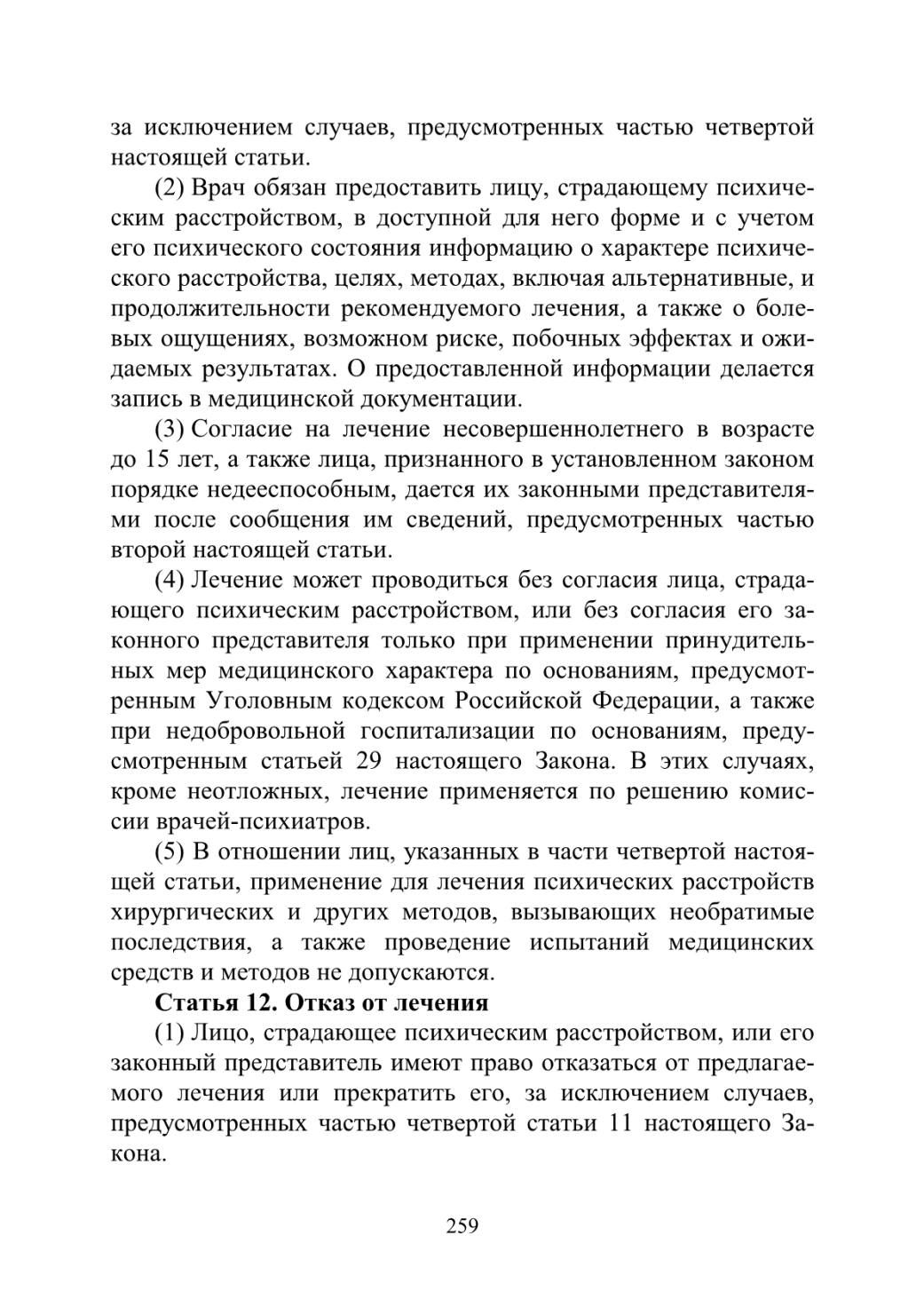 за исключением случаев, предусмотренных частью четвертой настоящей статьи.

(2) Врач обязан предоставить лицу, страдающему психическим расстройством, в доступной для него форме и с учетом его психического состояния информацию о характере психического расстройства, целях, методах, включая альтернативные, и продолжительности рекомендуемого лечения, а также о болевых ощущениях, возможном риске, побочных эффектах и ожидаемых результатах. О предоставленной информации делается запись в медицинской документации.

(3) Согласие на лечение несовершеннолетнего в возрасте до 15 лет, а также лица, признанного в установленном законом порядке недееспособным, дается их законными представителями после сообщения им сведений, предусмотренных частью второй настоящей статьи.

(4) Лечение может проводиться без согласия лица, страдающего психическим расстройством, или без согласия его законного представителя только при применении принудительных мер медицинского характера по основаниям, предусмотренным Уголовным кодексом Российской Федерации, а также при недобровольной госпитализации по основаниям, предусмотренным статьей 29 настоящего Закона. В этих случаях, кроме неотложных, лечение применяется по решению комиссии врачей-психиатров.

(5) В отношении лиц, указанных в части четвертой настоящей статьи, применение для лечения психических расстройств хирургических и других методов, вызывающих необратимые последствия, а также проведение испытаний медицинских средств и методов не допускаются.

Статья 12. Отказ от лечения

(1) Лицо, страдающее психическим расстройством, или его законный представитель имеют право отказаться от предлагаемого лечения или прекратить его, за исключением случаев, предусмотренных частью четвертой статьи 11 настоящего Закона.

259